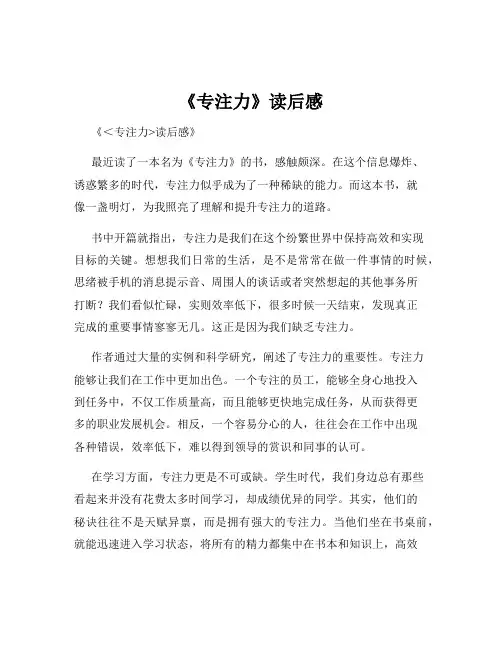 《专注力》读后感

《<专注力>读后感》

最近读了一本名为《专注力》的书，感触颇深。在这个信息爆炸、诱惑繁多的时代，专注力似乎成为了一种稀缺的能力。而这本书，就像一盏明灯，为我照亮了理解和提升专注力的道路。

书中开篇就指出，专注力是我们在这个纷繁世界中保持高效和实现目标的关键。想想我们日常的生活，是不是常常在做一件事情的时候，思绪被手机的消息提示音、周围人的谈话或者突然想起的其他事务所打断？我们看似忙碌，实则效率低下，很多时候一天结束，发现真正完成的重要事情寥寥无几。这正是因为我们缺乏专注力。

作者通过大量的实例和科学研究，阐述了专注力的重要性。专注力能够让我们在工作中更加出色。一个专注的员工，能够全身心地投入到任务中，不仅工作质量高，而且能够更快地完成任务，从而获得更多的职业发展机会。相反，一个容易分心的人，往往会在工作中出现各种错误，效率低下，难以得到领导的赏识和同事的认可。

在学习方面，专注力更是不可或缺。学生时代，我们身边总有那些看起来并没有花费太多时间学习，却成绩优异的同学。其实，他们的秘诀往往不是天赋异禀，而是拥有强大的专注力。当他们坐在书桌前，就能迅速进入学习状态，将所有的精力都集中在书本和知识上，高效